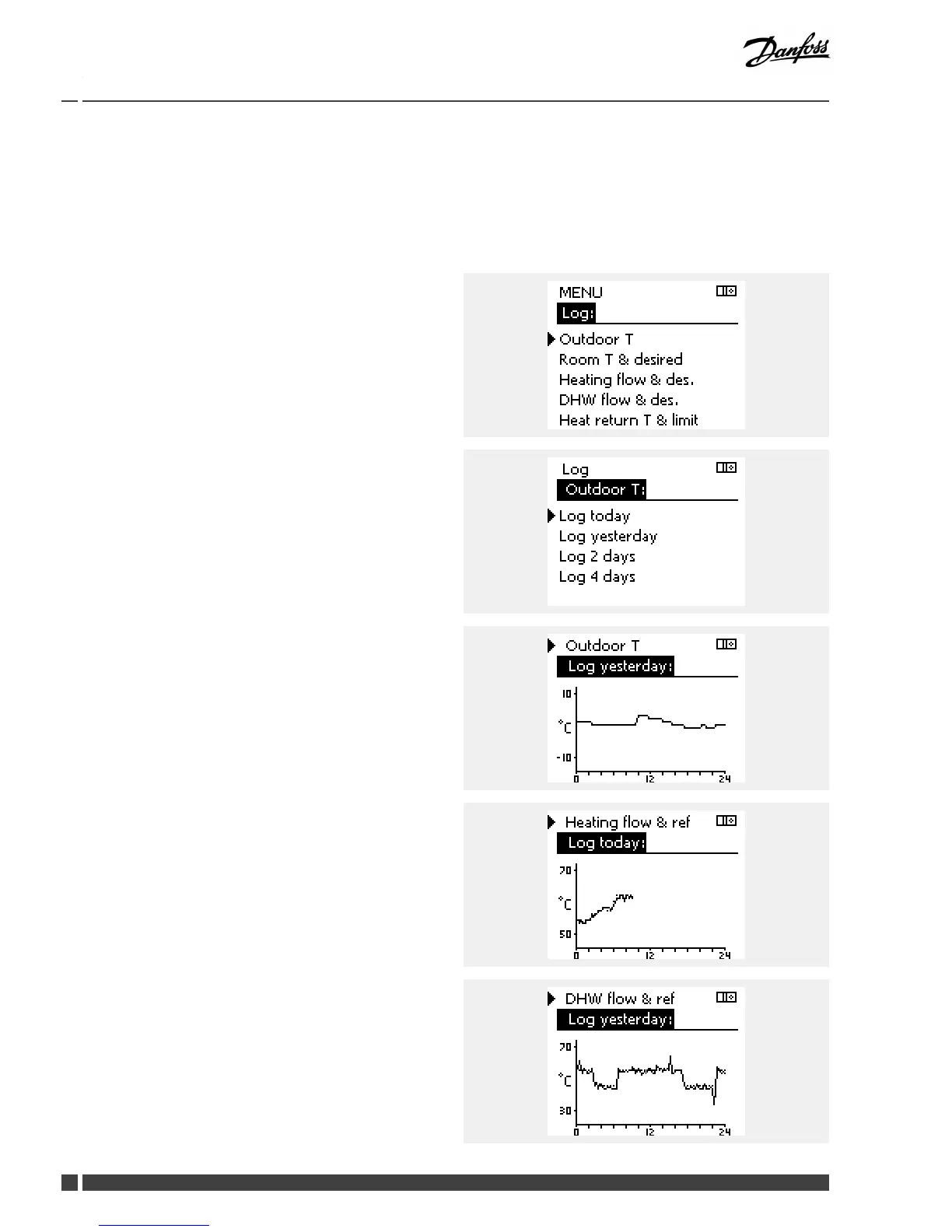 Danfoss

MENU
Log:
Outdoor T
Room T & desired
Heating flow & des.
DHW flow & des.
Heat return T & limit

Log
Outdoor T:
Log today
Log yesterday
Log 2 days
Log 4 days

Outdoor T
Log yesterday:
10
°C
-10
0
12
24

Heating flow & ref
Log today:
70
°C
50
0
12
24

DHW flow & ref
Log yesterday:
70
°C
30
0
12
24